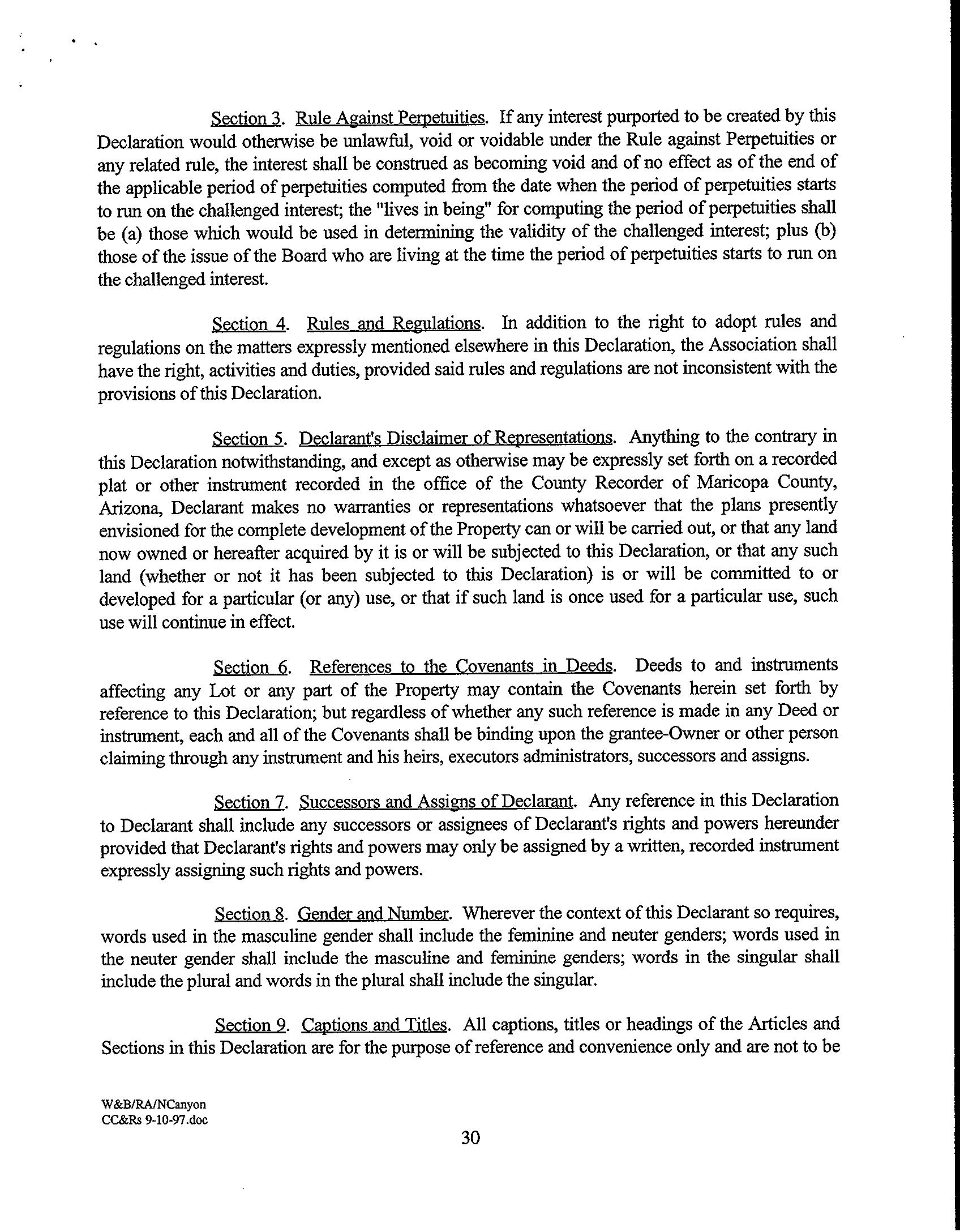 Section 3. Rule Against Perpetuities. If any interest purported to be created by this Declaration would otherwise be unlawful, void or voidable under the Rule against Perpetuities or any related rule, the interest shall be construed as becoming void and of no effect as of the end of the applicable period of perpetuities computed from the date when the period of perpetuities starts to run on the challenged interest; the "lives in being" for computing the period of perpetuities shall be (a) those which would be used in determining the validity of the challenged interest; plus (b) those of the issue of the Board who are living at the time the period of perpetuities starts to run on the challenged interest.

Section 4. Rules and Regulations. In addition to the right to adopt rules and regulations on the matters expressly mentioned elsewhere in this Declaration, the Association shall have the right, activities and duties, provided said rules and regulations are not inconsistent with the provisions of this Declaration.

Section 5. Declarant's Disclaimer of Representations. Anything to the contrary in this Declaration notwithstanding, and except as otherwise may be expressly set forth on a recorded plat or other instrument recorded in the office of the County Recorder of Maricopa County, Arizona, Declarant makes no warranties or representations whatsoever that the plans presently envisioned for the complete development of the Property can or will be carried out, or that any land now owned or hereafter acquired by it is or will be subjected to this Declaration, or that any such land (whether or not it has been subjected to this Declaration) is or will be committed to or developed for a particular (or any) use, or that if such land is once used for a particular use, such use will continue in effect.

Section 6. References to the Covenants in Deeds. Deeds to and instruments affecting any Lot or any part of the Property may contain the Covenants herein set forth by reference to this Declaration; but regardless of whether any such reference is made in any Deed or instrument, each and all of the Covenants shall be binding upon the grantee-Owner or other person claiming through any instrument and his heirs, executors administrators, successors and assigns.

Section 7. Successors and Assigns of Declarant. Any reference in this Declaration to Declarant shall include any successors or assignees of Declarant's rights and powers hereunder provided that Declarant's rights and powers may only be assigned by a written, recorded instrument expressly assigning such rights and powers.

Section 8. Gender and Number. Wherever the context of this Declarant so requires, words used in the masculine gender shall include the feminine and neuter genders; words used in the neuter gender shall include the masculine and feminine genders; words in the singular shall include the plural and words in the plural shall include the singular.

Section 9. Captions and Titles. All captions, titles or headings of the Articles and Sections in this Declaration are for the purpose of reference and convenience only and are not to be

W&B/RA/NCanyon
CC&Rs 9-10-97.doc

30